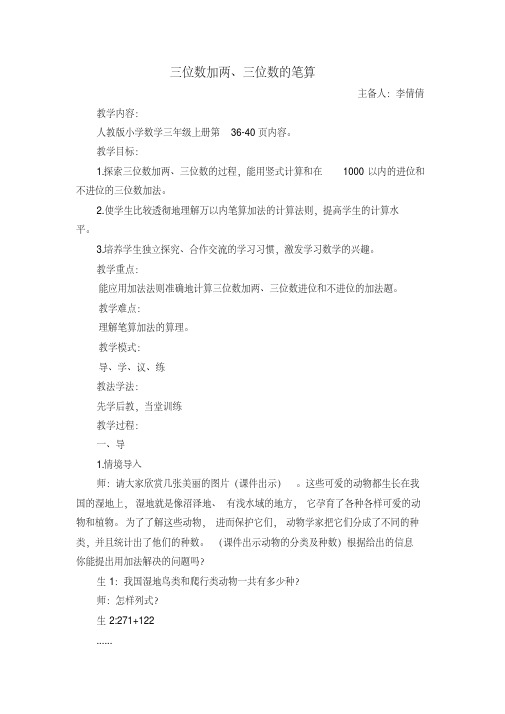 三位数加两、三位数的笔算

主备人：李倩倩

教学内容：

人教版小学数学三年级上册第 36-40 页内容。

教学目标：

1.探索三位数加两、三位数的过程，能用竖式计算和在 1000 以内的进位和不进位的三位数加法。

2.使学生比较透彻地理解万以内笔算加法的计算法则，提高学生的计算水平。

3.培养学生独立探究、合作交流的学习习惯，激发学习数学的兴趣。

教学重点：

能应用加法法则准确地计算三位数加两、三位数进位和不进位的加法题。

教学难点：

理解笔算加法的算理。

教学模式：

导、学、议、练

教法学法：

先学后教，当堂训练

教学过程：

一、导

1.情境导入

师：请大家欣赏几张美丽的图片（课件出示）。这些可爱的动物都生长在我国的湿地上，湿地就是像沼泽地、有浅水域的地方，它孕育了各种各样可爱的动物和植物。为了了解这些动物，进而保护它们，动物学家把它们分成了不同的种类，并且统计出了他们的种数。（课件出示动物的分类及种数）根据给出的信息你能提出用加法解决的问题吗?

生 1：我国湿地鸟类和爬行类动物一共有多少种?

师：怎样列式?

生 2:271+122

......